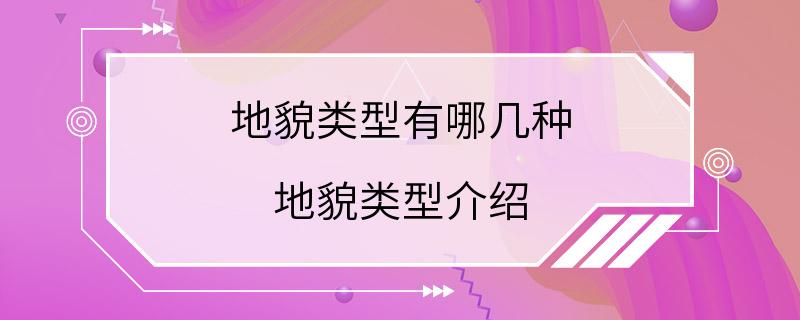 地貌类型有哪几种

地貌类型介绍